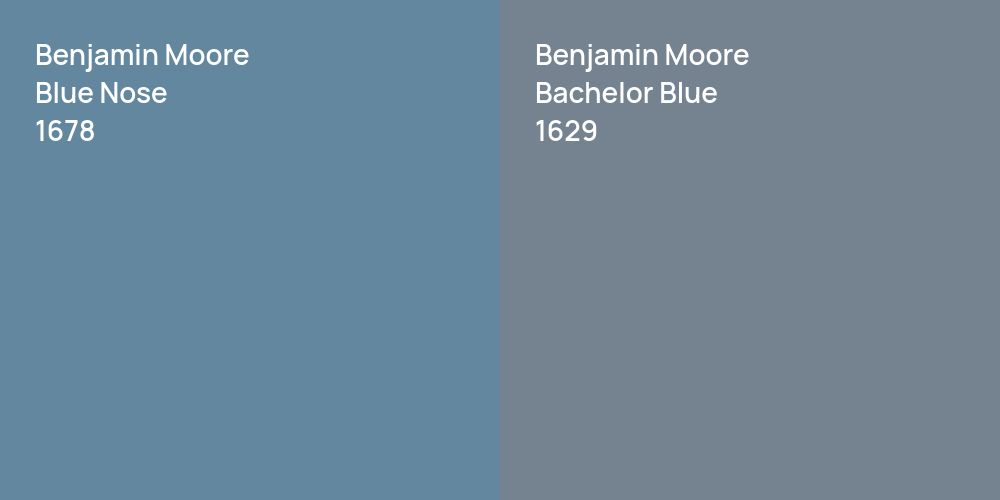 Benjamin Moore
Blue Nose
1678

Benjamin Moore
Bachelor Blue
1629